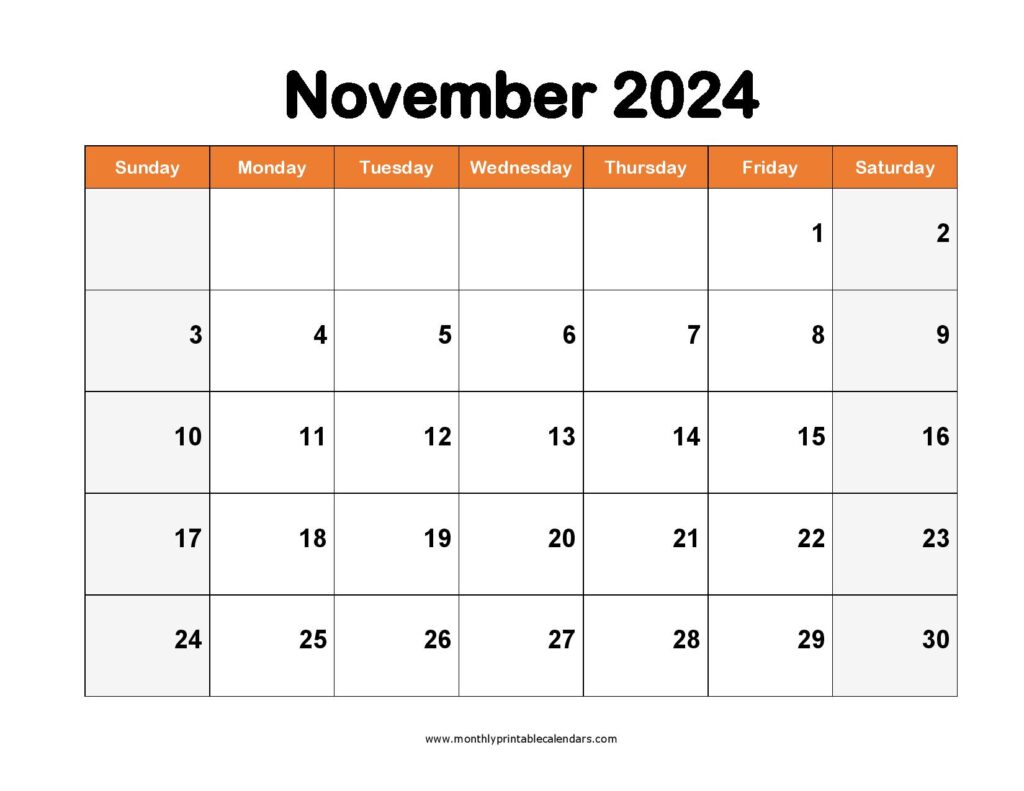 November 2024

| Sunday | Monday | Tuesday | Wednesday | Thursday | Friday | Saturday |
|---|---|---|---|---|---|---|
| | | | | | 1 | 2 |
| 3 | 4 | 5 | 6 | 7 | 8 | 9 |
| 10 | 11 | 12 | 13 | 14 | 15 | 16 |
| 17 | 18 | 19 | 20 | 21 | 22 | 23 |
| 24 | 25 | 26 | 27 | 28 | 29 | 30 |

www.monthlyprintablecalendars.com